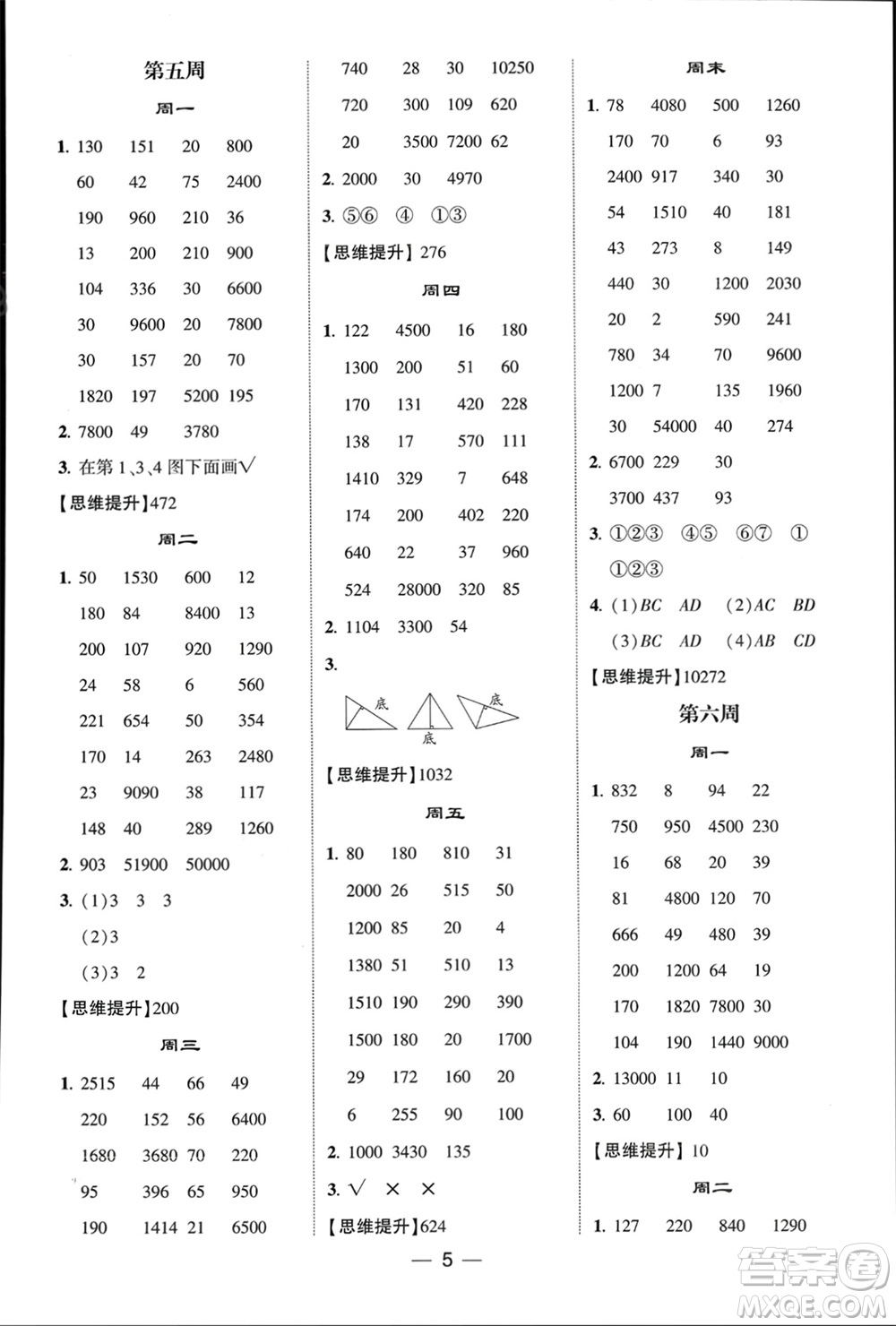 第五周

周一

1. 130 151 20 800
60 42 75 2400
190 960 210 36
13 200 210 900
104 336 30 6600
30 9600 20 7800
30 157 20 70
1820 197 5200 195

2. 7800 49 3780

3. 在第 1、3、4 图下面画√

【思维提升】472

周二

1. 50 1530 600 12
180 84 8400 13
200 107 920 1290
24 58 6 560
221 654 50 354
170 14 263 2480
23 9090 38 117
148 40 289 1260

2. 903 51900 50000

3. (1)3 3 3
(2)3
(3)3 2

【思维提升】200

周三

1. 2515 44 66 49
220 152 56 6400
1680 3680 70 220
95 396 65 950
190 1414 21 6500
740 28 30 10250
720 300 109 620
20 3500 7200 62

2. 2000 30 4970

3. ⑤⑥ ④ ①③

【思维提升】276

周四

1. 122 4500 16 180
1300 200 51 60
170 131 420 228
138 17 570 111
1410 329 7 648
174 200 402 220
640 22 37 960
524 28000 320 85

2. 1104 3300 54

3.

底 底 底

【思维提升】1032

周五

1. 80 180 810 31
2000 26 515 50
1200 85 20 4
1380 51 510 13
1510 190 290 390
1500 180 20 1700
29 172 160 20
6 255 90 100

2. 1000 3430 135

3. √ × ×

【思维提升】624

周末

1. 78 4080 500 1260
170 70 6 93
2400 917 340 30
54 1510 40 181
43 273 8 149
440 30 1200 2030
20 2 590 241
780 34 70 9600
1200 7 135 1960
30 54000 40 274

2. 6700 229 30
3700 437 93

3. ①②③ ④⑤ ⑥⑦ ①
①②③

4. (1)$BC$ $AD$ (2)$AC$ $BD$
(3)$BC$ $AD$ (4)$AB$ $CD$

【思维提升】10272

第六周

周一

1. 832 8 94 22
750 950 4500 230
16 68 20 39
81 4800 120 70
666 49 480 39
200 1200 64 19
170 1820 7800 30
104 190 1440 9000

2. 13000 11 10

3. 60 100 40

【思维提升】10

周二

1. 127 220 840 1290

— 5 —

答案圈
MXQE.COM